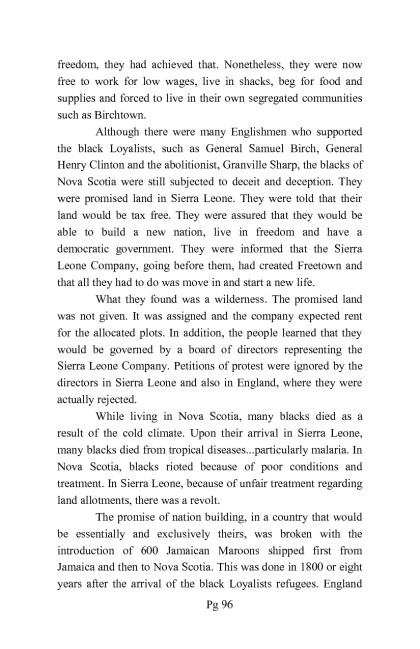 freedom, they had achieved that. Nonetheless, they were now free to work for low wages, live in shacks, beg for food and supplies and forced to live in their own segregated communities such as Birchtown.

Although there were many Englishmen who supported the black Loyalists, such as General Samuel Birch, General Henry Clinton and the abolitionist, Granville Sharp, the blacks of Nova Scotia were still subjected to deceit and deception. They were promised land in Sierra Leone. They were told that their land would be tax free. They were assured that they would be able to build a new nation, live in freedom and have a democratic government. They were informed that the Sierra Leone Company, going before them, had created Freetown and that all they had to do was move in and start a new life.

What they found was a wilderness. The promised land was not given. It was assigned and the company expected rent for the allocated plots. In addition, the people learned that they would be governed by a board of directors representing the Sierra Leone Company. Petitions of protest were ignored by the directors in Sierra Leone and also in England, where they were actually rejected.

While living in Nova Scotia, many blacks died as a result of the cold climate. Upon their arrival in Sierra Leone, many blacks died from tropical diseases...particularly malaria. In Nova Scotia, blacks rioted because of poor conditions and treatment. In Sierra Leone, because of unfair treatment regarding land allotments, there was a revolt.

The promise of nation building, in a country that would be essentially and exclusively theirs, was broken with the introduction of 600 Jamaican Maroons shipped first from Jamaica and then to Nova Scotia. This was done in 1800 or eight years after the arrival of the black Loyalists refugees. England

Pg 96